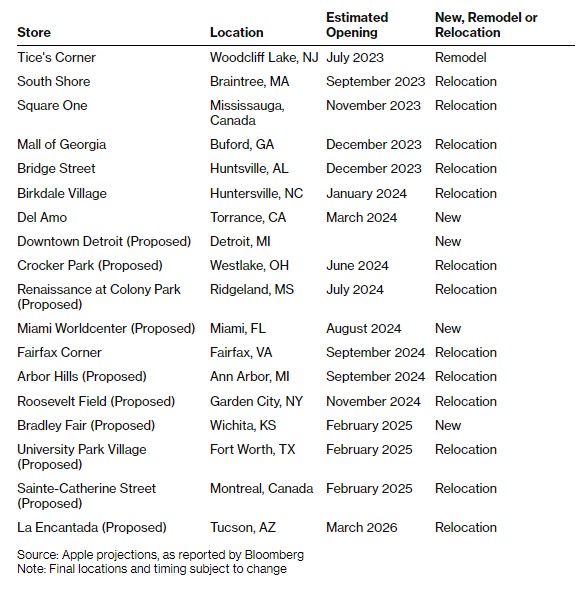 | Store | Location | Estimated Opening | New, Remodel or Relocation |
|---|---|---|---|
| Tice's Corner | Woodcliff Lake, NJ | July 2023 | Remodel |
| South Shore | Braintree, MA | September 2023 | Relocation |
| Square One | Mississauga, Canada | November 2023 | Relocation |
| Mall of Georgia | Buford, GA | December 2023 | Relocation |
| Bridge Street | Huntsville, AL | December 2023 | Relocation |
| Birkdale Village | Huntersville, NC | January 2024 | Relocation |
| Del Amo | Torrance, CA | March 2024 | New |
| Downtown Detroit (Proposed) | Detroit, MI | | New |
| Crocker Park (Proposed) | Westlake, OH | June 2024 | Relocation |
| Renaissance at Colony Park (Proposed) | Ridgeland, MS | July 2024 | Relocation |
| Miami Worldcenter (Proposed) | Miami, FL | August 2024 | New |
| Fairfax Corner | Fairfax, VA | September 2024 | Relocation |
| Arbor Hills (Proposed) | Ann Arbor, MI | September 2024 | Relocation |
| Roosevelt Field (Proposed) | Garden City, NY | November 2024 | Relocation |
| Bradley Fair (Proposed) | Wichita, KS | February 2025 | New |
| University Park Village (Proposed) | Fort Worth, TX | February 2025 | Relocation |
| Sainte-Catherine Street (Proposed) | Montreal, Canada | February 2025 | Relocation |
| La Encantada (Proposed) | Tucson, AZ | March 2026 | Relocation |

Source: Apple projections, as reported by Bloomberg
Note: Final locations and timing subject to change